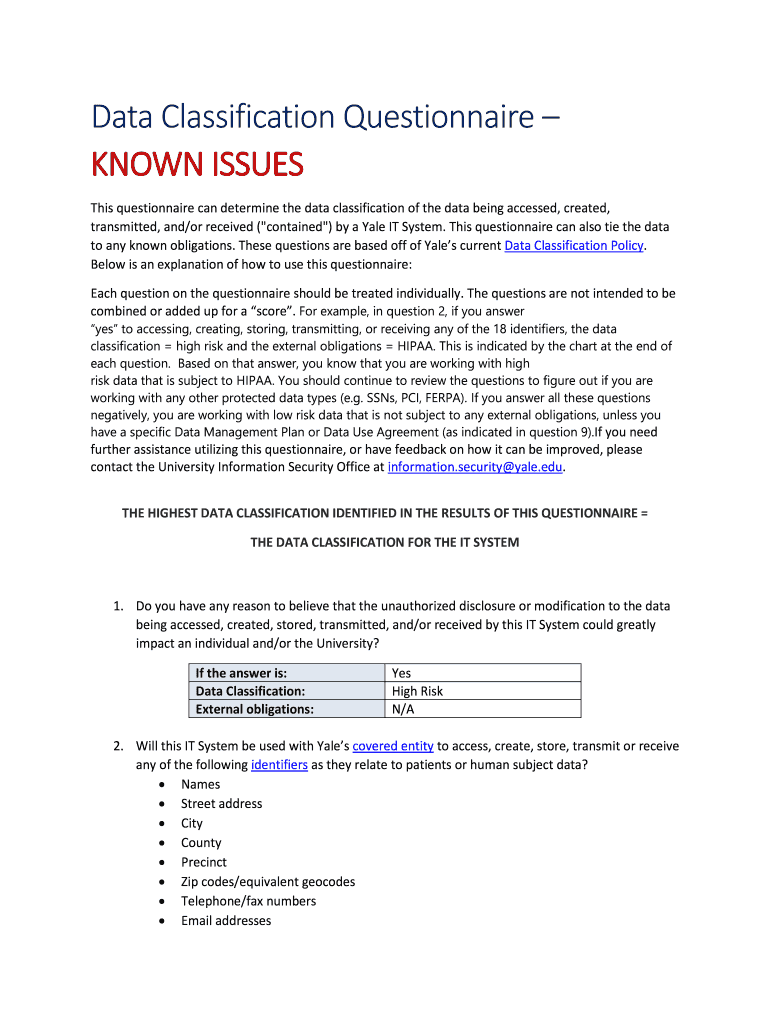 Data Classification Questionnaire –

KNOWN ISSUES

This questionnaire can determine the data classification of the data being accessed, created, transmitted, and/or received ("contained") by a Yale IT System. This questionnaire can also tie the data to any known obligations. These questions are based off of Yale's current Data Classification Policy. Below is an explanation of how to use this questionnaire:

Each question on the questionnaire should be treated individually. The questions are not intended to be combined or added up for a "score". For example, in question 2, if you answer "yes" to accessing, creating, storing, transmitting, or receiving any of the 18 identifiers, the data classification = high risk and the external obligations = HIPAA. This is indicated by the chart at the end of each question. Based on that answer, you know that you are working with high risk data that is subject to HIPAA. You should continue to review the questions to figure out if you are working with any other protected data types (e.g. SSNs, PCI, FERPA). If you answer all these questions negatively, you are working with low risk data that is not subject to any external obligations, unless you have a specific Data Management Plan or Data Use Agreement (as indicated in question 9).If you need further assistance utilizing this questionnaire, or have feedback on how it can be improved, please contact the University Information Security Office at information.security@yale.edu.

THE HIGHEST DATA CLASSIFICATION IDENTIFIED IN THE RESULTS OF THIS QUESTIONNAIRE =

THE DATA CLASSIFICATION FOR THE IT SYSTEM

1. Do you have any reason to believe that the unauthorized disclosure or modification to the data being accessed, created, stored, transmitted, and/or received by this IT System could greatly impact an individual and/or the University?

| If the answer is: | Yes |
|---|---|
| Data Classification: | High Risk |
| External obligations: | N/A |

2. Will this IT System be used with Yale's covered entity to access, create, store, transmit or receive any of the following identifiers as they relate to patients or human subject data?
• Names
• Street address
• City
• County
• Precinct
• Zip codes/equivalent geocodes
• Telephone/fax numbers
• Email addresses